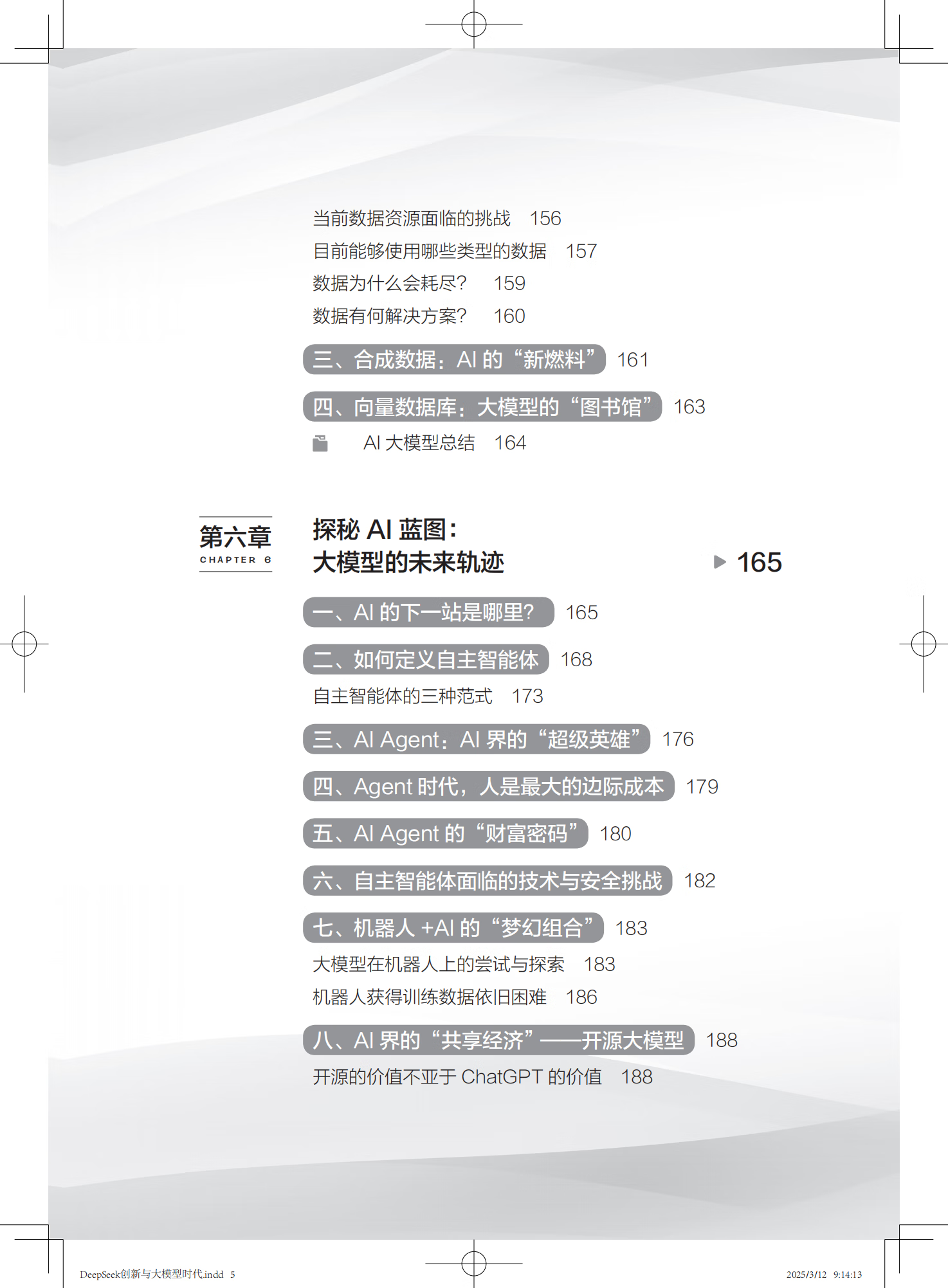 当前数据资源面临的挑战　156
目前能够使用哪些类型的数据　157
数据为什么会耗尽？　159
数据有何解决方案？　160

三、合成数据：AI 的“新燃料”　161

四、向量数据库：大模型的“图书馆”　163

AI 大模型总结　164

第六章
CHAPTER 6

探秘 AI 蓝图：
大模型的未来轨迹　165

一、AI 的下一站是哪里？　165

二、如何定义自主智能体　168
自主智能体的三种范式　173

三、AI Agent：AI 界的“超级英雄”　176

四、Agent 时代，人是最大的边际成本　179

五、AI Agent 的“财富密码”　180

六、自主智能体面临的技术与安全挑战　182

七、机器人 +AI 的“梦幻组合”　183
大模型在机器人上的尝试与探索　183
机器人获得训练数据依旧困难　186

八、AI 界的“共享经济”——开源大模型　188
开源的价值不亚于 ChatGPT 的价值　188

DeepSeek创新与大模型时代.indd 5　2025/3/12 9:14:13